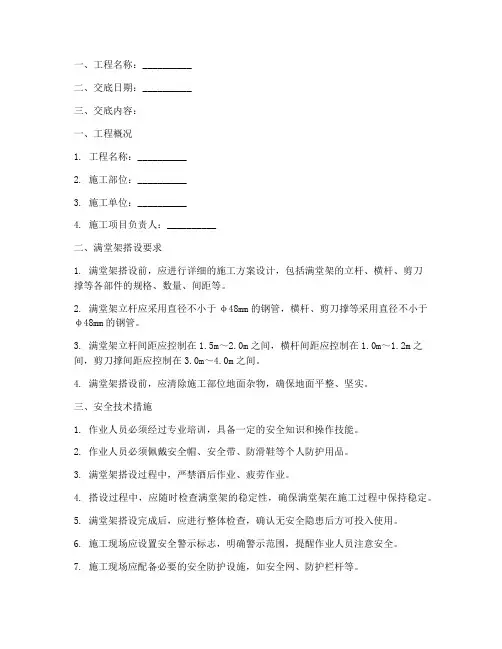 一、工程名称：__________

二、交底日期：__________

三、交底内容：

一、工程概况

1. 工程名称：__________

2. 施工部位：__________

3. 施工单位：__________

4. 施工项目负责人：__________

二、满堂架搭设要求

1. 满堂架搭设前，应进行详细的施工方案设计，包括满堂架的立杆、横杆、剪刀撑等各部件的规格、数量、间距等。

2. 满堂架立杆应采用直径不小于 φ48mm 的钢管，横杆、剪刀撑等采用直径不小于 φ48mm 的钢管。

3. 满堂架立杆间距应控制在 1.5m～2.0m 之间，横杆间距应控制在 1.0m～1.2m 之间，剪刀撑间距应控制在 3.0m～4.0m 之间。

4. 满堂架搭设前，应清除施工部位地面杂物，确保地面平整、坚实。

三、安全技术措施

1. 作业人员必须经过专业培训，具备一定的安全知识和操作技能。

2. 作业人员必须佩戴安全帽、安全带、防滑鞋等个人防护用品。

3. 满堂架搭设过程中，严禁酒后作业、疲劳作业。

4. 搭设过程中，应随时检查满堂架的稳定性，确保满堂架在施工过程中保持稳定。

5. 满堂架搭设完成后，应进行整体检查，确认无安全隐患后方可投入使用。

6. 施工现场应设置安全警示标志，明确警示范围，提醒作业人员注意安全。

7. 施工现场应配备必要的安全防护设施，如安全网、防护栏杆等。